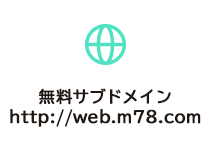 無料サブドメイン
http://web.m78.com